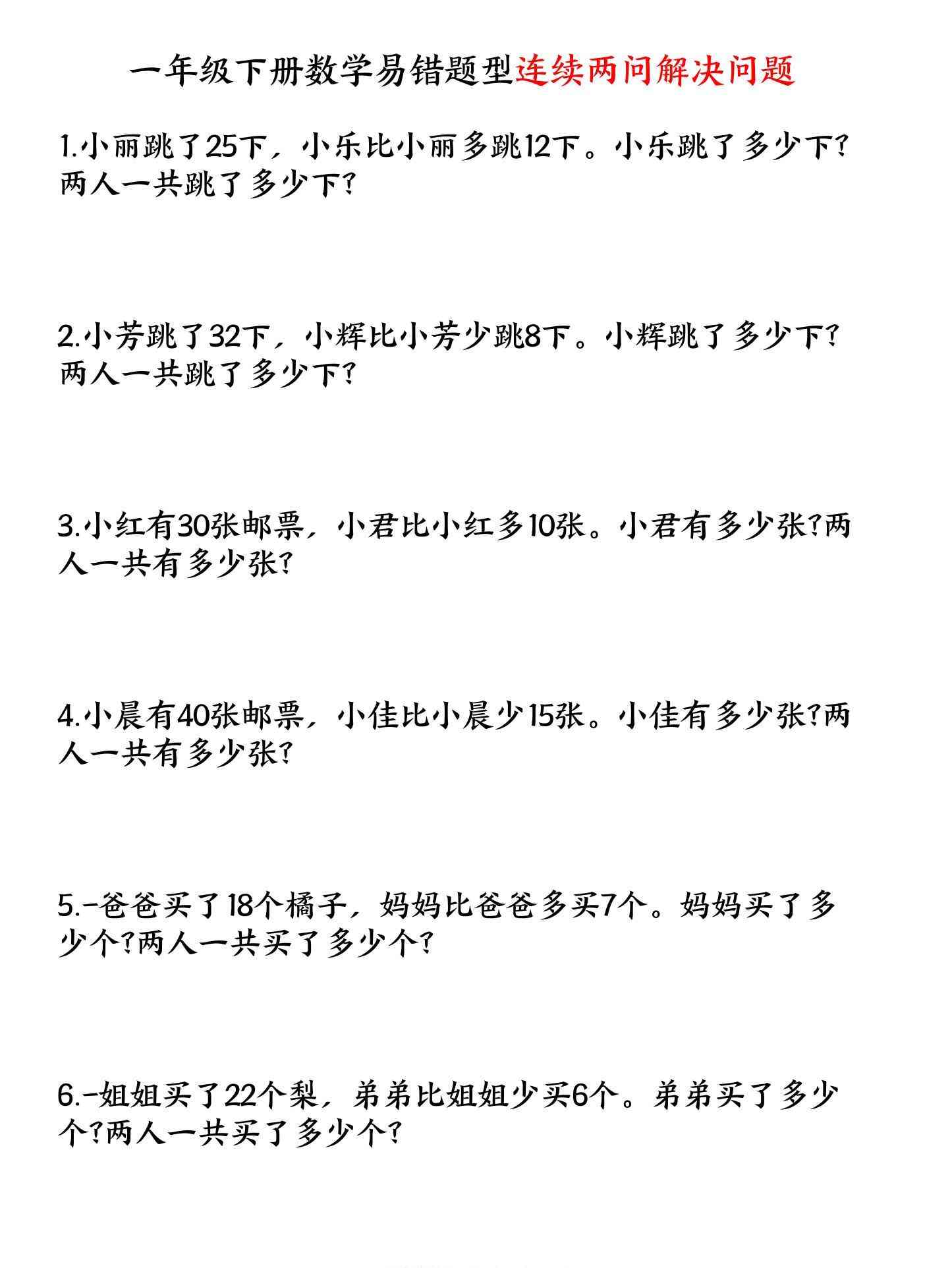 一年级下册数学易错题型连续两问解决问题

1.小丽跳了25下，小乐比小丽多跳12下。小乐跳了多少下?两人一共跳了多少下?

2.小芳跳了32下，小辉比小芳少跳8下。小辉跳了多少下?两人一共跳了多少下?

3.小红有30张邮票，小君比小红多10张。小君有多少张?两人一共有多少张?

4.小晨有40张邮票，小佳比小晨少15张。小佳有多少张?两人一共有多少张?

5.-爸爸买了18个橘子，妈妈比爸爸多买7个。妈妈买了多少个?两人一共买了多少个?

6.-姐姐买了22个梨，弟弟比姐姐少买6个。弟弟买了多少个?两人一共买了多少个?